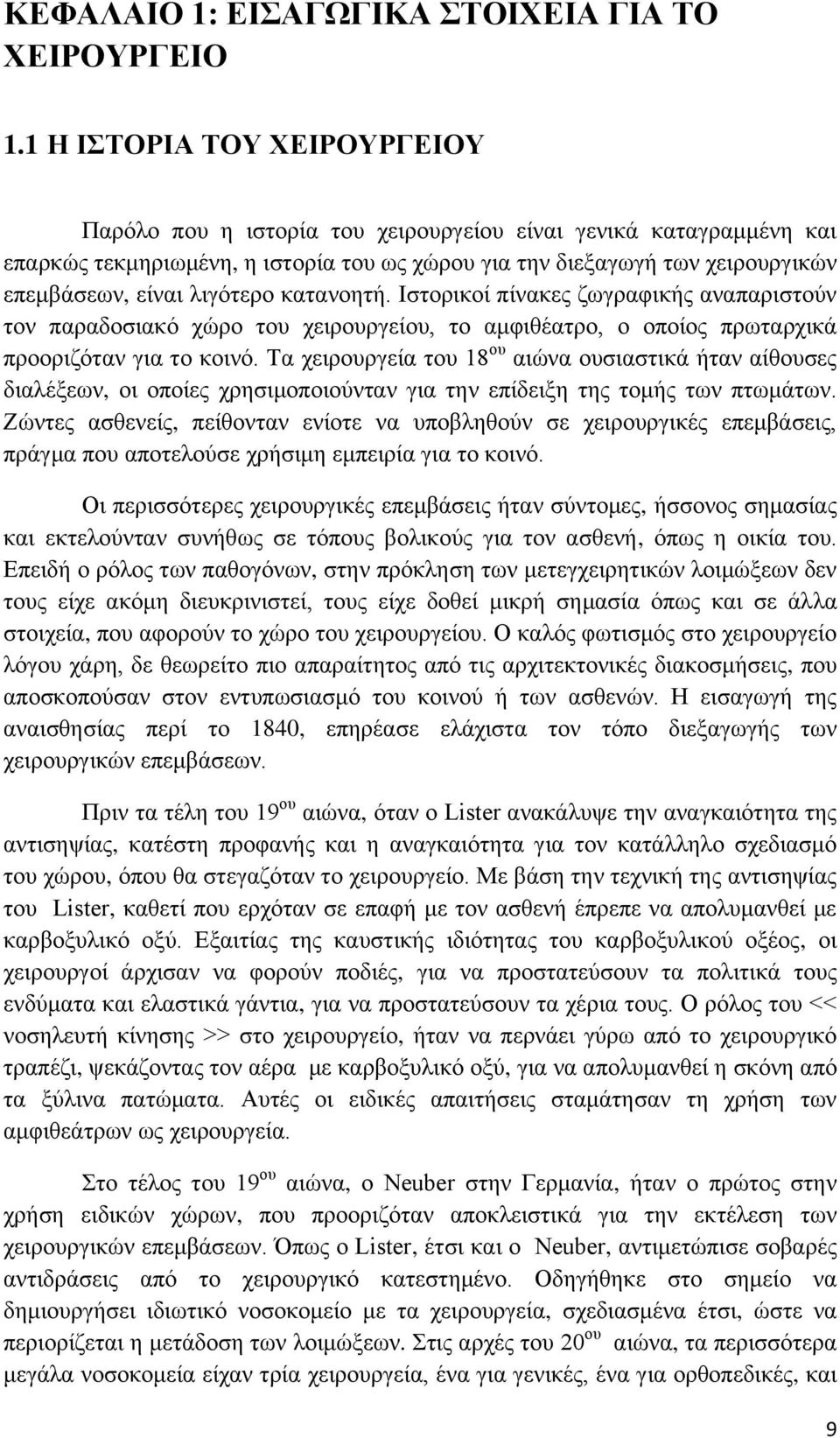 ΚΕΦΑΛΑΙΟ 1: ΕΙΣΑΓΩΓΙΚΑ ΣΤΟΙΧΕΙΑ ΓΙΑ ΤΟ ΧΕΙΡΟΥΡΓΕΙΟ

1.1 Η ΙΣΤΟΡΙΑ ΤΟΥ ΧΕΙΡΟΥΡΓΕΙΟΥ

Παρόλο που η ιστορία του χειρουργείου είναι γενικά καταγραμμένη και επαρκώς τεκμηριωμένη, η ιστορία του ως χώρου για την διεξαγωγή των χειρουργικών επεμβάσεων, είναι λιγότερο κατανοητή. Ιστορικοί πίνακες ζωγραφικής αναπαριστούν τον παραδοσιακό χώρο του χειρουργείου, το αμφιθέατρο, ο οποίος πρωταρχικά προοριζόταν για το κοινό. Τα χειρουργεία του 18$^{ου}$ αιώνα ουσιαστικά ήταν αίθουσες διαλέξεων, οι οποίες χρησιμοποιούνταν για την επίδειξη της τομής των πτωμάτων. Ζώντες ασθενείς, πείθονταν ενίοτε να υποβληθούν σε χειρουργικές επεμβάσεις, πράγμα που αποτελούσε χρήσιμη εμπειρία για το κοινό.

Οι περισσότερες χειρουργικές επεμβάσεις ήταν σύντομες, ήσσονος σημασίας και εκτελούνταν συνήθως σε τόπους βολικούς για τον ασθενή, όπως η οικία του. Επειδή ο ρόλος των παθογόνων, στην πρόκληση των μετεγχειρητικών λοιμώξεων δεν τους είχε ακόμη διευκρινιστεί, τους είχε δοθεί μικρή σημασία όπως και σε άλλα στοιχεία, που αφορούν το χώρο του χειρουργείου. Ο καλός φωτισμός στο χειρουργείο λόγου χάρη, δε θεωρείτο πιο απαραίτητος από τις αρχιτεκτονικές διακοσμήσεις, που αποσκοπούσαν στον εντυπωσιασμό του κοινού ή των ασθενών. Η εισαγωγή της αναισθησίας περί το 1840, επηρέασε ελάχιστα τον τόπο διεξαγωγής των χειρουργικών επεμβάσεων.

Πριν τα τέλη του 19$^{ου}$ αιώνα, όταν ο Lister ανακάλυψε την αναγκαιότητα της αντισηψίας, κατέστη προφανής και η αναγκαιότητα για τον κατάλληλο σχεδιασμό του χώρου, όπου θα στεγαζόταν το χειρουργείο. Με βάση την τεχνική της αντισηψίας του Lister, καθετί που ερχόταν σε επαφή με τον ασθενή έπρεπε να απολυμανθεί με καρβοξυλικό οξύ. Εξαιτίας της καυστικής ιδιότητας του καρβοξυλικού οξέος, οι χειρουργοί άρχισαν να φορούν ποδιές, για να προστατεύσουν τα πολιτικά τους ενδύματα και ελαστικά γάντια, για να προστατεύσουν τα χέρια τους. Ο ρόλος του << νοσηλευτή κίνησης >> στο χειρουργείο, ήταν να περνάει γύρω από το χειρουργικό τραπέζι, ψεκάζοντας τον αέρα με καρβοξυλικό οξύ, για να απολυμανθεί η σκόνη από τα ξύλινα πατώματα. Αυτές οι ειδικές απαιτήσεις σταμάτησαν τη χρήση των αμφιθεάτρων ως χειρουργεία.

Στο τέλος του 19$^{ου}$ αιώνα, ο Neuber στην Γερμανία, ήταν ο πρώτος στην χρήση ειδικών χώρων, που προοριζόταν αποκλειστικά για την εκτέλεση των χειρουργικών επεμβάσεων. Όπως ο Lister, έτσι και ο Neuber, αντιμετώπισε σοβαρές αντιδράσεις από το χειρουργικό κατεστημένο. Οδηγήθηκε στο σημείο να δημιουργήσει ιδιωτικό νοσοκομείο με τα χειρουργεία, σχεδιασμένα έτσι, ώστε να περιορίζεται η μετάδοση των λοιμώξεων. Στις αρχές του 20$^{ου}$ αιώνα, τα περισσότερα μεγάλα νοσοκομεία είχαν τρία χειρουργεία, ένα για γενικές, ένα για ορθοπεδικές, και

9